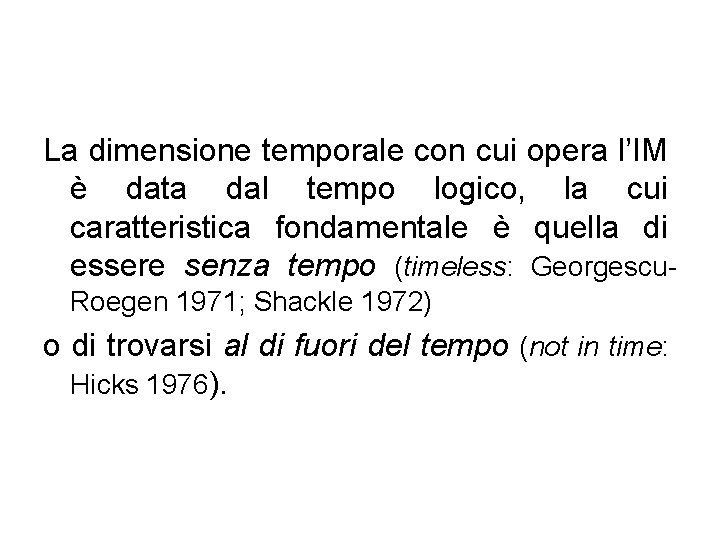 La dimensione temporale con cui opera l'IM è data dal tempo logico, la cui caratteristica fondamentale è quella di essere senza tempo (timeless: Georgescu-Roegen 1971; Shackle 1972)

o di trovarsi al di fuori del tempo (not in time: Hicks 1976).